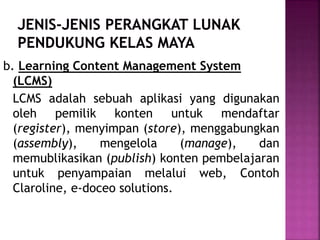 JENIS-JENIS PERANGKAT LUNAK PENDUKUNG KELAS MAYA

b. Learning Content Management System (LCMS)

LCMS adalah sebuah aplikasi yang digunakan oleh pemilik konten untuk mendaftar (register), menyimpan (store), menggabungkan (assembly), mengelola (manage), dan memublikasikan (publish) konten pembelajaran untuk penyampaian melalui web, Contoh Claroline, e-doceo solutions.